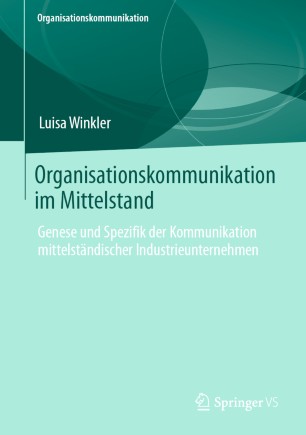 Organisationskommunikation

Luisa Winkler

Organisationskommunikation im Mittelstand

Genese und Spezifik der Kommunikation mittelständischer Industrieunternehmen

Springer VS